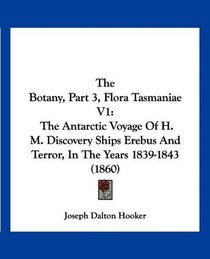 The
Botany, Part 3, Flora Tasmaniae V1:
The Antarctic Voyage Of H. M. Discovery Ships Erebus And Terror, In The Years 1839-1843 (1860)

Joseph Dalton Hooker